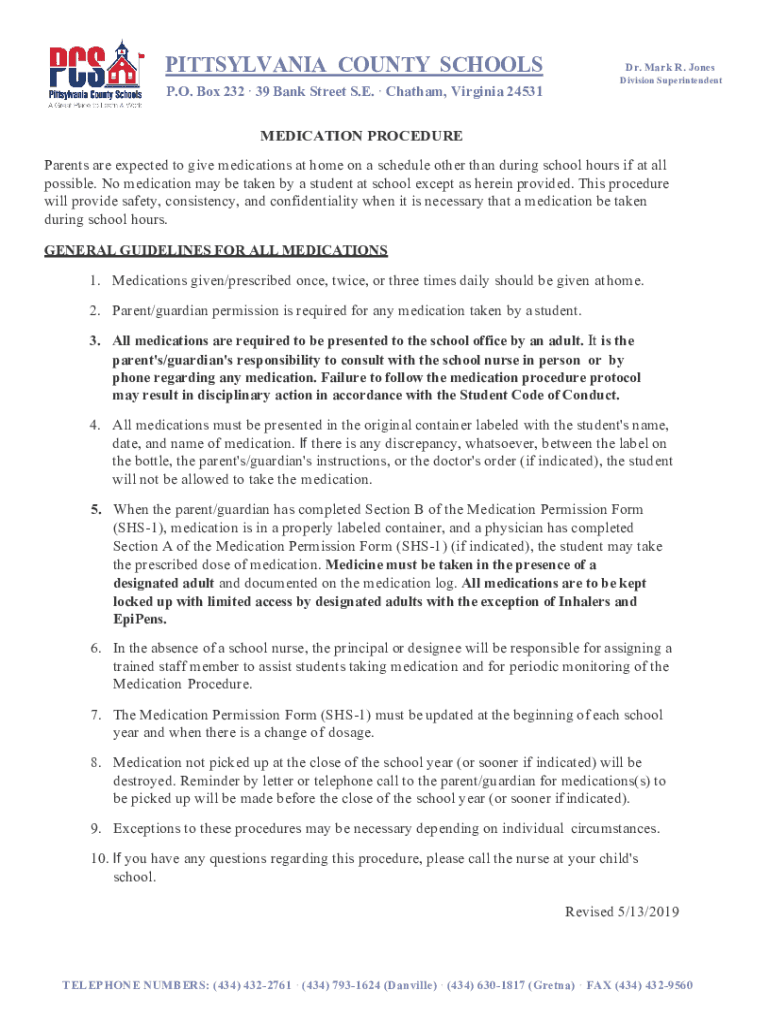 PCS
Pittsylvania County Schools
A Great Place to Learn & Work

PITTSYLVANIA COUNTY SCHOOLS
P.O. Box 232 · 39 Bank Street S.E. · Chatham, Virginia 24531

Dr. Mark R. Jones
Division Superintendent

MEDICATION PROCEDURE

Parents are expected to give medications at home on a schedule other than during school hours if at all possible. No medication may be taken by a student at school except as herein provided. This procedure will provide safety, consistency, and confidentiality when it is necessary that a medication be taken during school hours.

GENERAL GUIDELINES FOR ALL MEDICATIONS

1. Medications given/prescribed once, twice, or three times daily should be given at home.

2. Parent/guardian permission is required for any medication taken by a student.

3. All medications are required to be presented to the school office by an adult. It is the parent's/guardian's responsibility to consult with the school nurse in person or by phone regarding any medication. Failure to follow the medication procedure protocol may result in disciplinary action in accordance with the Student Code of Conduct.

4. All medications must be presented in the original container labeled with the student's name, date, and name of medication. If there is any discrepancy, whatsoever, between the label on the bottle, the parent's/guardian's instructions, or the doctor's order (if indicated), the student will not be allowed to take the medication.

5. When the parent/guardian has completed Section B of the Medication Permission Form (SHS-1), medication is in a properly labeled container, and a physician has completed Section A of the Medication Permission Form (SHS-1) (if indicated), the student may take the prescribed dose of medication. Medicine must be taken in the presence of a designated adult and documented on the medication log. All medications are to be kept locked up with limited access by designated adults with the exception of Inhalers and EpiPens.

6. In the absence of a school nurse, the principal or designee will be responsible for assigning a trained staff member to assist students taking medication and for periodic monitoring of the Medication Procedure.

7. The Medication Permission Form (SHS-1) must be updated at the beginning of each school year and when there is a change of dosage.

8. Medication not picked up at the close of the school year (or sooner if indicated) will be destroyed. Reminder by letter or telephone call to the parent/guardian for medications(s) to be picked up will be made before the close of the school year (or sooner if indicated).

9. Exceptions to these procedures may be necessary depending on individual circumstances.

10. If you have any questions regarding this procedure, please call the nurse at your child's school.

Revised 5/13/2019

TELEPHONE NUMBERS: (434) 432-2761 · (434) 793-1624 (Danville) · (434) 630-1817 (Gretna) · FAX (434) 432-9560